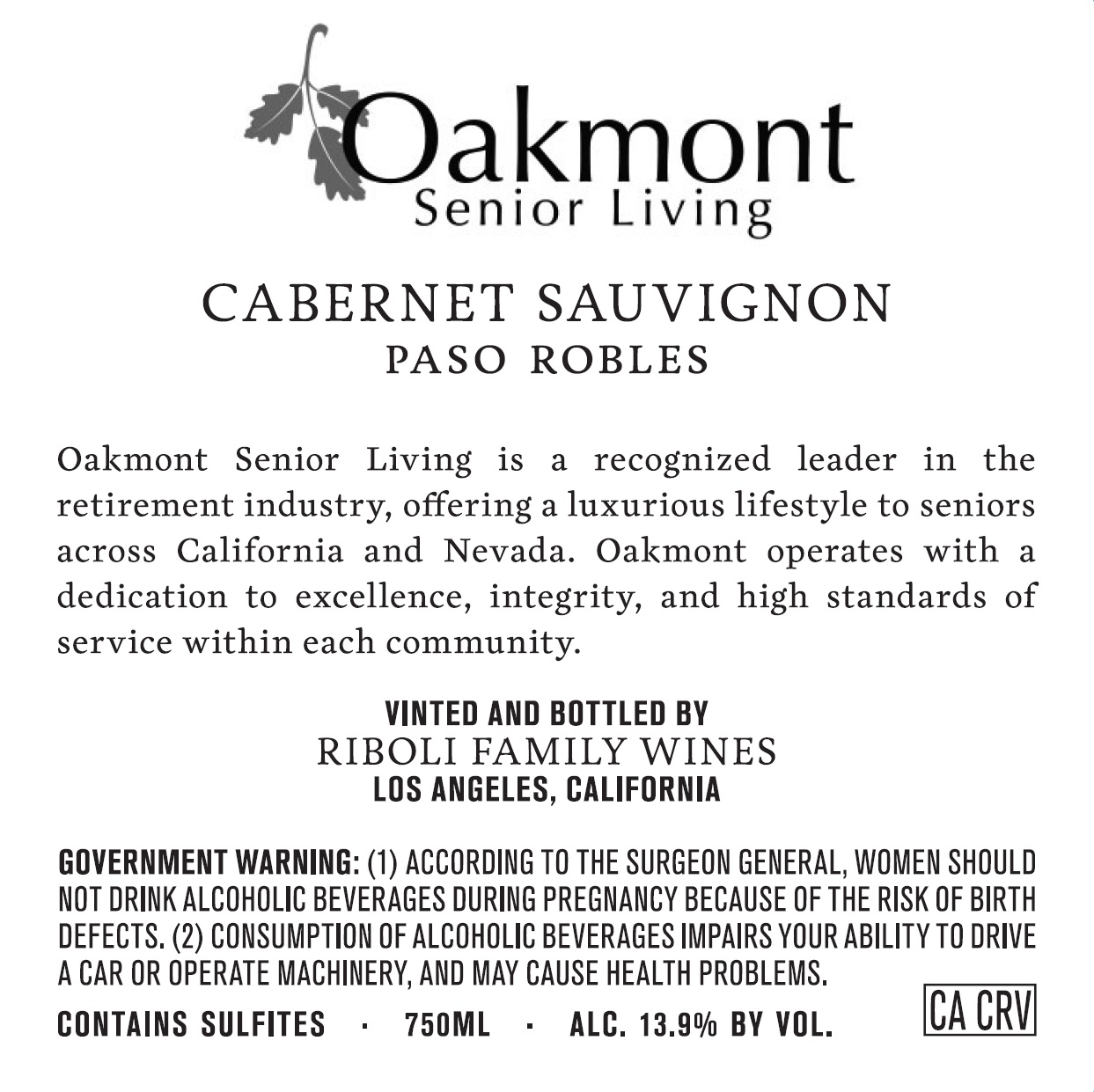 Oakmont
Senior Living

CABERNET SAUVIGNON
PASO ROBLES

Oakmont Senior Living is a recognized leader in the retirement industry, offering a luxurious lifestyle to seniors across California and Nevada. Oakmont operates with a dedication to excellence, integrity, and high standards of service within each community.

VINTED AND BOTTLED BY
RIBOLI FAMILY WINES
LOS ANGELES, CALIFORNIA

GOVERNMENT WARNING: (1) ACCORDING TO THE SURGEON GENERAL, WOMEN SHOULD NOT DRINK ALCOHOLIC BEVERAGES DURING PREGNANCY BECAUSE OF THE RISK OF BIRTH DEFECTS. (2) CONSUMPTION OF ALCOHOLIC BEVERAGES IMPAIRS YOUR ABILITY TO DRIVE A CAR OR OPERATE MACHINERY, AND MAY CAUSE HEALTH PROBLEMS.

CONTAINS SULFITES · 750ML · ALC. 13.9% BY VOL.

CA CRV